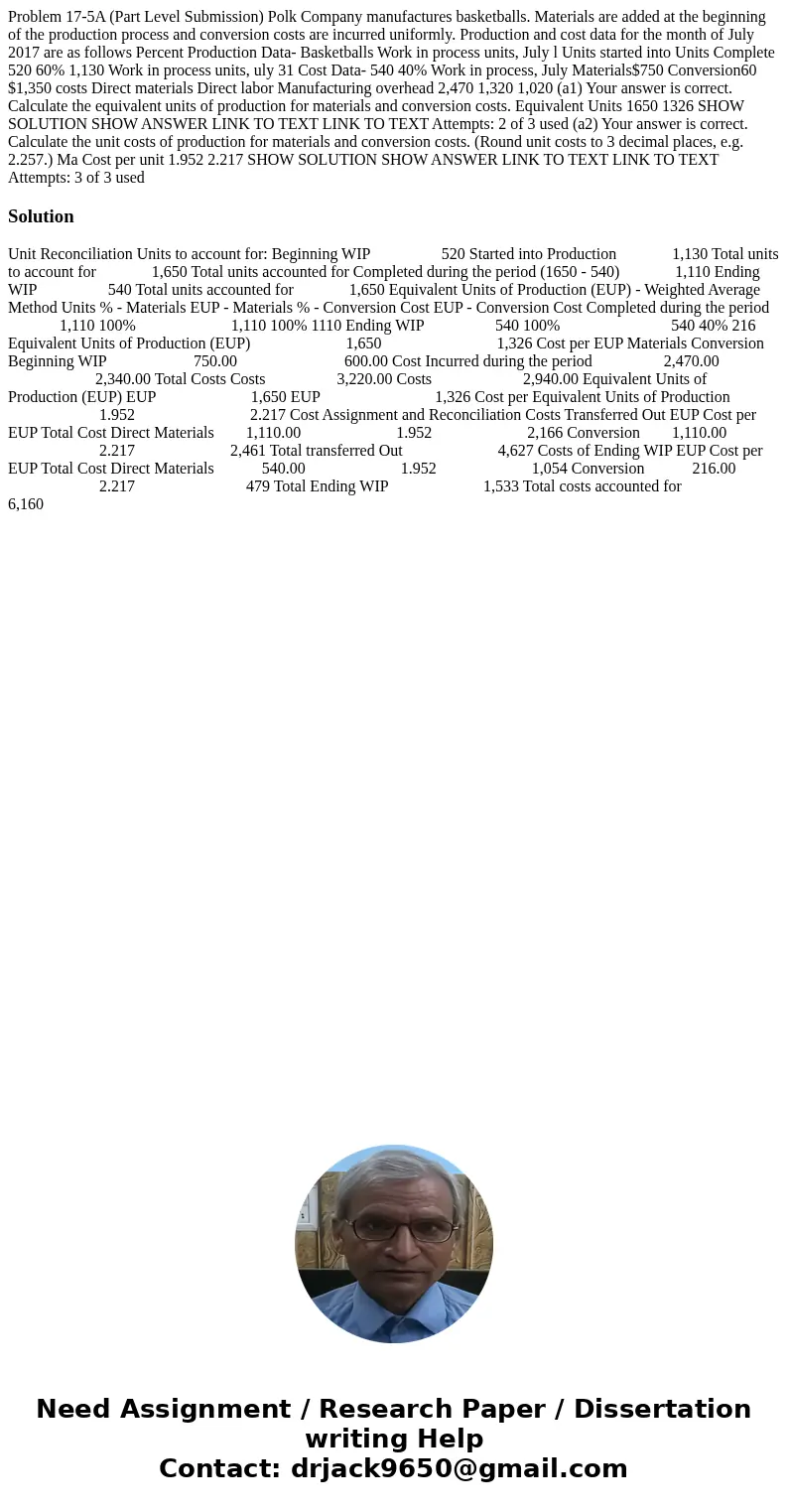 Problem 17-5A (Part Level Submission) Polk Company manufactures basketballs. Materials are added at the beginning of the production process and conversion costs are incurred uniformly. Production and cost data for the month of July 2017 are as follows Percent Production Data- Basketballs Work in process units, July l Units started into Units Complete 520 60% 1,130 Work in process units, uly 31 Cost Data- 540 40% Work in process, July Materials$750 Conversion60 $1,350 costs Direct materials Direct labor Manufacturing overhead 2,470 1,320 1,020 (a1) Your answer is correct. Calculate the equivalent units of production for materials and conversion costs. Equivalent Units 1650 1326 SHOW SOLUTION SHOW ANSWER LINK TO TEXT LINK TO TEXT Attempts: 2 of 3 used (a2) Your answer is correct. Calculate the unit costs of production for materials and conversion costs. (Round unit costs to 3 decimal places, e.g. 2.257.) Ma Cost per unit 1.952 2.217 SHOW SOLUTION SHOW ANSWER LINK TO TEXT LINK TO TEXT Attempts: 3 of 3 used

Solution

Unit Reconciliation Units to account for: Beginning WIP 520 Started into Production 1,130 Total units to account for 1,650 Total units accounted for Completed during the period (1650 - 540) 1,110 Ending WIP 540 Total units accounted for 1,650 Equivalent Units of Production (EUP) - Weighted Average Method Units % - Materials EUP - Materials % - Conversion Cost EUP - Conversion Cost Completed during the period 1,110 100% 1,110 100% 1110 Ending WIP 540 100% 540 40% 216 Equivalent Units of Production (EUP) 1,650 1,326 Cost per EUP Materials Conversion Beginning WIP 750.00 600.00 Cost Incurred during the period 2,470.00 2,340.00 Total Costs Costs 3,220.00 Costs 2,940.00 Equivalent Units of Production (EUP) EUP 1,650 EUP 1,326 Cost per Equivalent Units of Production 1.952 2.217 Cost Assignment and Reconciliation Costs Transferred Out EUP Cost per EUP Total Cost Direct Materials 1,110.00 1.952 2,166 Conversion 1,110.00 2.217 2,461 Total transferred Out 4,627 Costs of Ending WIP EUP Cost per EUP Total Cost Direct Materials 540.00 1.952 1,054 Conversion 216.00 2.217 479 Total Ending WIP 1,533 Total costs accounted for 6,160

Need Assignment / Research Paper / Dissertation writing Help
Contact: drjack9650@gmail.com